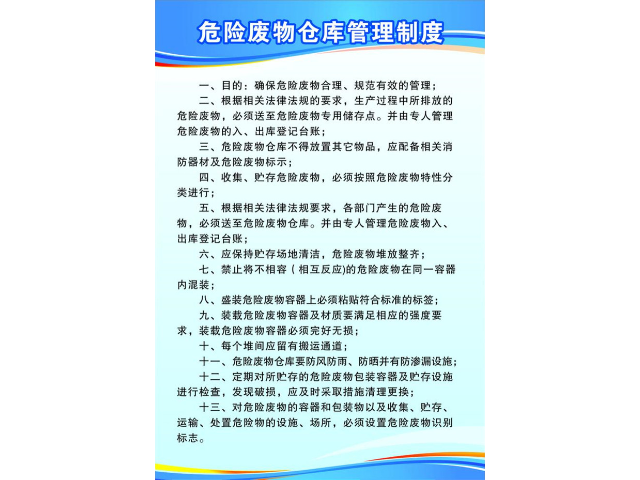 危险废物仓库管理制度

一、目的：确保危险废物合理、规范有效的管理；

二、根据相关法律法规的要求，生产过程中所排放的危险废物，必须送至危险废物专用储存点。并由专人管理危险废物的入、出库登记台账；

三、危险废物仓库不得放置其它物品，应配备相关消防器材及危险废物标示；

四、收集、贮存危险废物，必须按照危险废物特性分类进行；

五、根据相关法律法规要求，各部门产生的危险废物，必须送至危险废物仓库。并由专人管理危险废物入、出库登记台账；

六、应保持贮存场地清洁，危险废物堆放整齐；

七、禁止将不相容（相互反应)的危险废物在同一容器内混装；

八、盛装危险废物容器上必须粘贴符合标准的标签；

九、装载危险废物容器及材质要满足相应的强度要求，装载危险废物容器必须完好无损；

十、每个堆间应留有搬运通道；

十一、危险废物仓库要防风防雨、防晒并有防渗漏设施；

十二、定期对所贮存的危险废物包装容器及贮存设施进行检查，发现破损，应及时采取措施清理更换；

十三、对危险废物的容器和包装物以及收集、贮存、运输、处置危险物的设施、场所，必须设置危险废物识别标志。